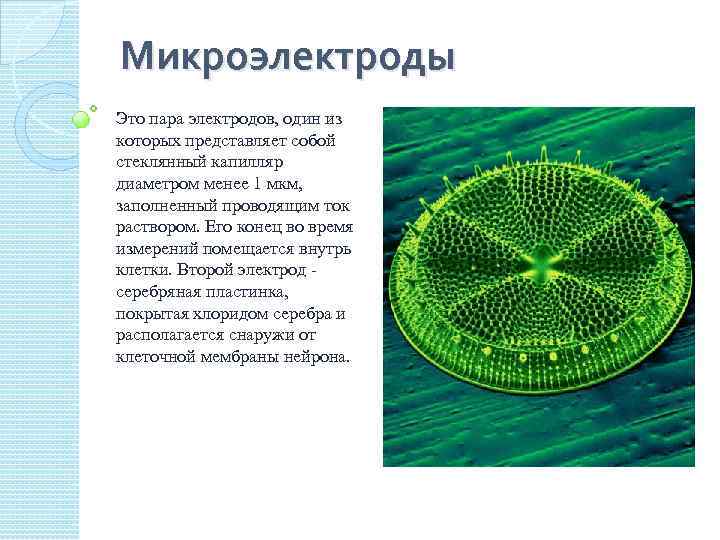 Микроэлектроды

Это пара электродов, один из которых представляет собой стеклянный капилляр диаметром менее 1 мкм, заполненный проводящим ток раствором. Его конец во время измерений помещается внутрь клетки. Второй электрод - серебряная пластинка, покрытая хлоридом серебра и располагается снаружи от клеточной мембраны нейрона.